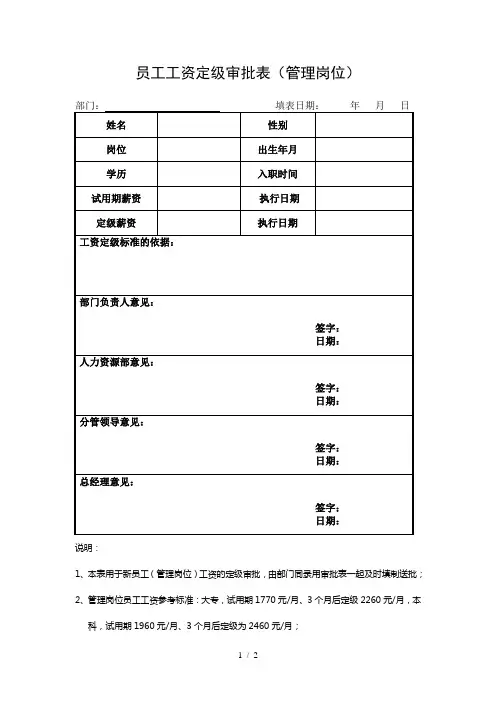 员工工资定级审批表（管理岗位）

部门：　　　　　　　　　　填表日期：　　年　　月　　日

| 姓名 | | 性别 | |
|---|---|---|---|
| 岗位 | | 出生年月 | |
| 学历 | | 入职时间 | |
| 试用期薪资 | | 执行日期 | |
| 定级薪资 | | 执行日期 | |

工资定级标准的依据：

部门负责人意见：
签字：
日期：

人力资源部意见：
签字：
日期：

分管领导意见：
签字：
日期：

总经理意见：
签字：
日期：

说明：

1、本表用于新员工（管理岗位）工资的定级审批，由部门同录用审批表一起及时填制送批；

2、管理岗位员工工资参考标准：大专，试用期 1770 元/月、3 个月后定级 2260 元/月，本科，试用期 1960 元/月、3 个月后定级为 2460 元/月；

1 / 2